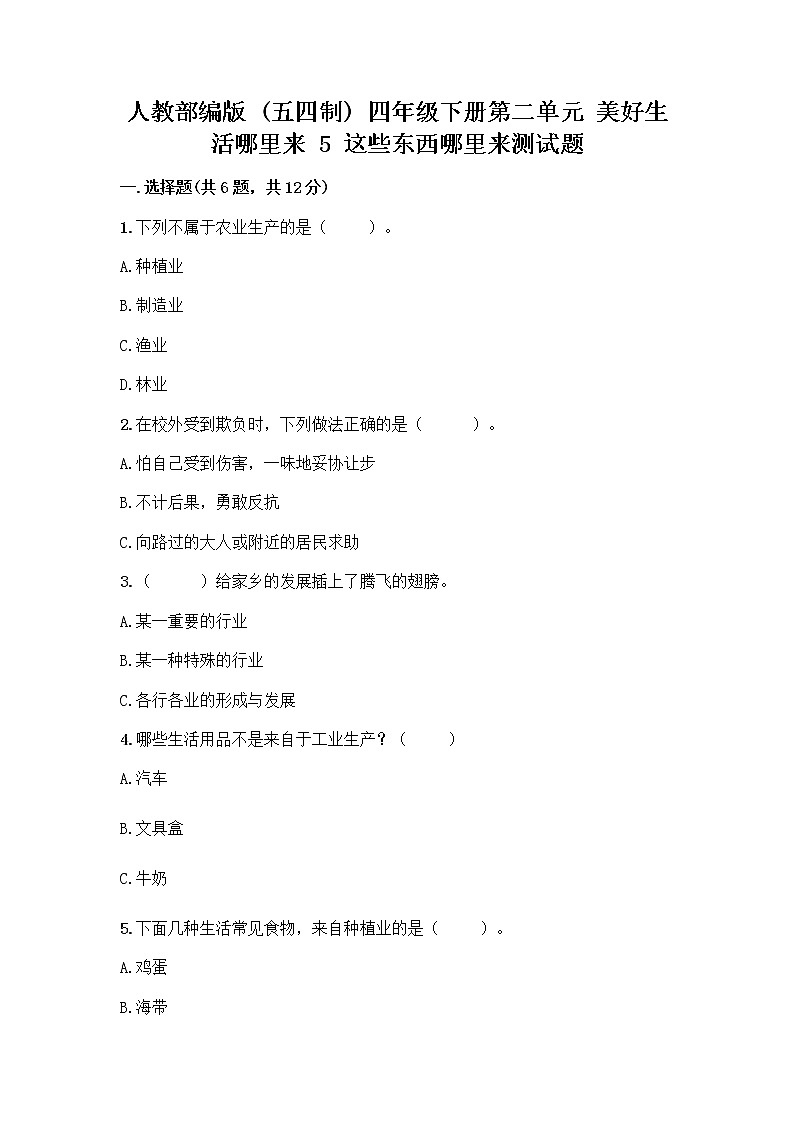 人教部编版（五四制）四年级下册第二单元 美好生活哪里来 5 这些东西哪里来测试题

一.选择题(共6题，共12分)

1.下列不属于农业生产的是（　　）。

A.种植业

B.制造业

C.渔业

D.林业

2.在校外受到欺负时，下列做法正确的是（　　）。

A.怕自己受到伤害，一味地妥协让步

B.不计后果，勇敢反抗

C.向路过的大人或附近的居民求助

3.（　　）给家乡的发展插上了腾飞的翅膀。

A.某一重要的行业

B.某一种特殊的行业

C.各行各业的形成与发展

4.哪些生活用品不是来自于工业生产？（　　）

A.汽车

B.文具盒

C.牛奶

5.下面几种生活常见食物，来自种植业的是（　　）。

A.鸡蛋

B.海带